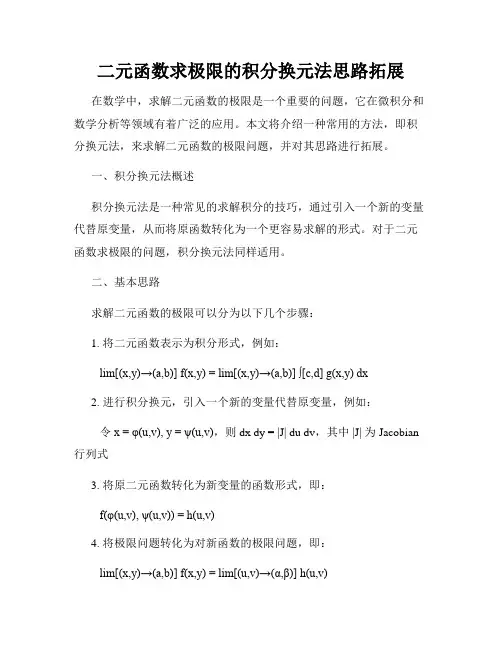 二元函数求极限的积分换元法思路拓展

在数学中，求解二元函数的极限是一个重要的问题，它在微积分和数学分析等领域有着广泛的应用。本文将介绍一种常用的方法，即积分换元法，来求解二元函数的极限问题，并对其思路进行拓展。

一、积分换元法概述

积分换元法是一种常见的求解积分的技巧，通过引入一个新的变量代替原变量，从而将原函数转化为一个更容易求解的形式。对于二元函数求极限的问题，积分换元法同样适用。

二、基本思路

求解二元函数的极限可以分为以下几个步骤：

1. 将二元函数表示为积分形式，例如：

lim[(x,y)→(a,b)] f(x,y) = lim[(x,y)→(a,b)] ∫[c,d] g(x,y) dx

2. 进行积分换元，引入一个新的变量代替原变量，例如：

令 x = φ(u,v), y = ψ(u,v)，则 dx dy = |J| du dv，其中 |J| 为 Jacobian 行列式

3. 将原二元函数转化为新变量的函数形式，即：

f(φ(u,v), ψ(u,v)) = h(u,v)

4. 将极限问题转化为对新函数的极限问题，即：

lim[(x,y)→(a,b)] f(x,y) = lim[(u,v)→(α,β)] h(u,v)